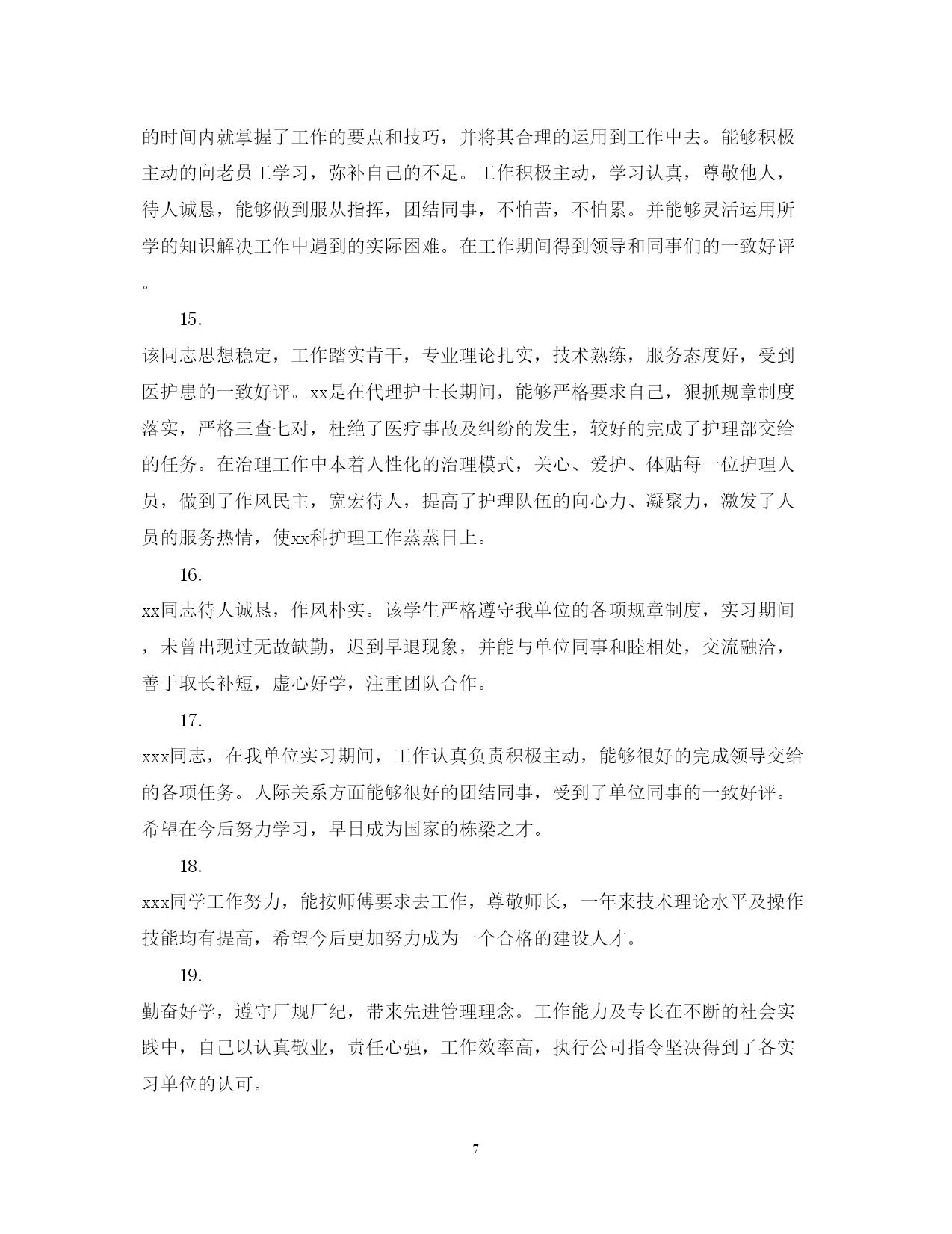 的时间内就掌握了工作的要点和技巧，并将其合理的运用到工作中去。能够积极主动的向老员工学习，弥补自己的不足。工作积极主动，学习认真，尊敬他人，待人诚恳，能够做到服从指挥，团结同事，不怕苦，不怕累。并能够灵活运用所学的知识解决工作中遇到的实际困难。在工作期间得到领导和同事们的一致好评。

15.

该同志思想稳定，工作踏实肯干，专业理论扎实，技术熟练，服务态度好，受到医护患的一致好评。xx是在代理护士长期间，能够严格要求自己，狠抓规章制度落实，严格三查七对，杜绝了医疗事故及纠纷的发生，较好的完成了护理部交给的任务。在治理工作中本着人性化的治理模式，关心、爱护、体贴每一位护理人员，做到了作风民主，宽宏待人，提高了护理队伍的向心力、凝聚力，激发了人员的服务热情，使xx科护理工作蒸蒸日上。

16.

xx同志待人诚恳，作风朴实。该学生严格遵守我单位的各项规章制度，实习期间，未曾出现过无故缺勤，迟到早退现象，并能与单位同事和睦相处，交流融洽，善于取长补短，虚心好学，注重团队合作。

17.

xxx同志，在我单位实习期间，工作认真负责积极主动，能够很好的完成领导交给的各项任务。人际关系方面能够很好的团结同事，受到了单位同事的一致好评。希望在今后努力学习，早日成为国家的栋梁之才。

18.

xxx同学工作努力，能按师傅要求去工作，尊敬师长，一年来技术理论水平及操作技能均有提高，希望今后更加努力成为一个合格的建设人才。

19.

勤奋好学，遵守厂规厂纪，带来先进管理理念。工作能力及专长在不断的社会实践中，自己以认真敬业，责任心强，工作效率高，执行公司指令坚决得到了各实习单位的认可。

7